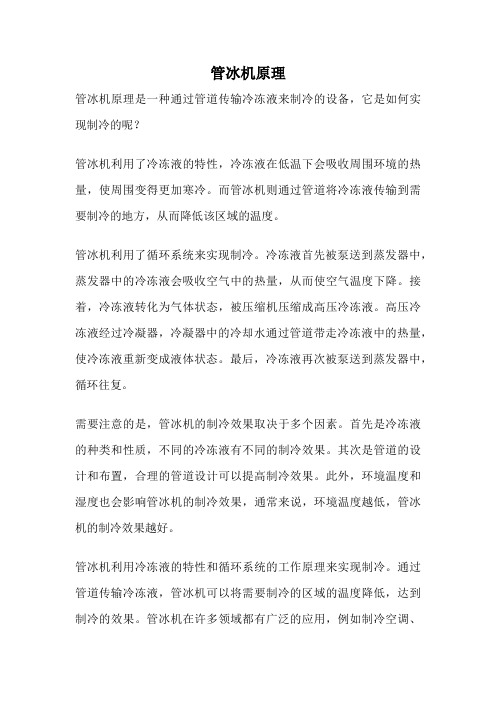 管冰机原理

管冰机原理是一种通过管道传输冷冻液来制冷的设备，它是如何实现制冷的呢？

管冰机利用了冷冻液的特性，冷冻液在低温下会吸收周围环境的热量，使周围变得更加寒冷。而管冰机则通过管道将冷冻液传输到需要制冷的地方，从而降低该区域的温度。

管冰机利用了循环系统来实现制冷。冷冻液首先被泵送到蒸发器中，蒸发器中的冷冻液会吸收空气中的热量，从而使空气温度下降。接着，冷冻液转化为气体状态，被压缩机压缩成高压冷冻液。高压冷冻液经过冷凝器，冷凝器中的冷却水通过管道带走冷冻液中的热量，使冷冻液重新变成液体状态。最后，冷冻液再次被泵送到蒸发器中，循环往复。

需要注意的是，管冰机的制冷效果取决于多个因素。首先是冷冻液的种类和性质，不同的冷冻液有不同的制冷效果。其次是管道的设计和布置，合理的管道设计可以提高制冷效果。此外，环境温度和湿度也会影响管冰机的制冷效果，通常来说，环境温度越低，管冰机的制冷效果越好。

管冰机利用冷冻液的特性和循环系统的工作原理来实现制冷。通过管道传输冷冻液，管冰机可以将需要制冷的区域的温度降低，达到制冷的效果。管冰机在许多领域都有广泛的应用，例如制冷空调、